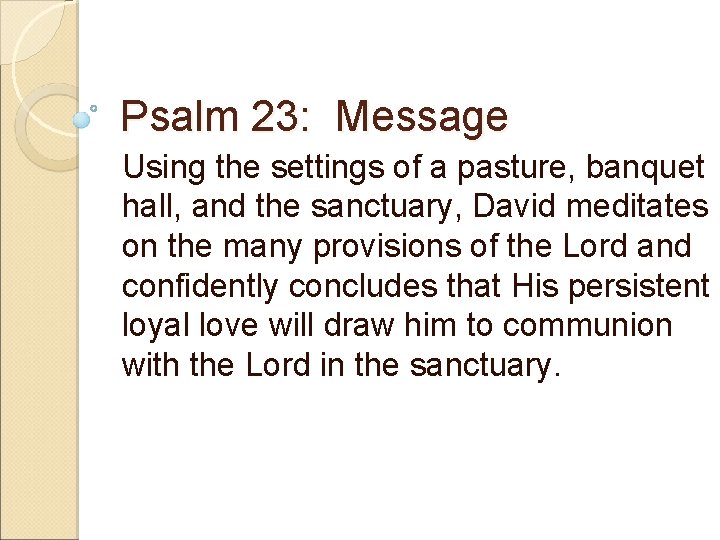 Psalm 23: Message

Using the settings of a pasture, banquet hall, and the sanctuary, David meditates on the many provisions of the Lord and confidently concludes that His persistent loyal love will draw him to communion with the Lord in the sanctuary.